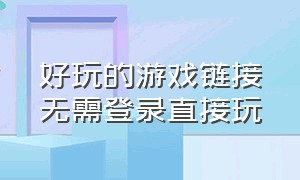 好玩的游戏链接
无需登录直接玩